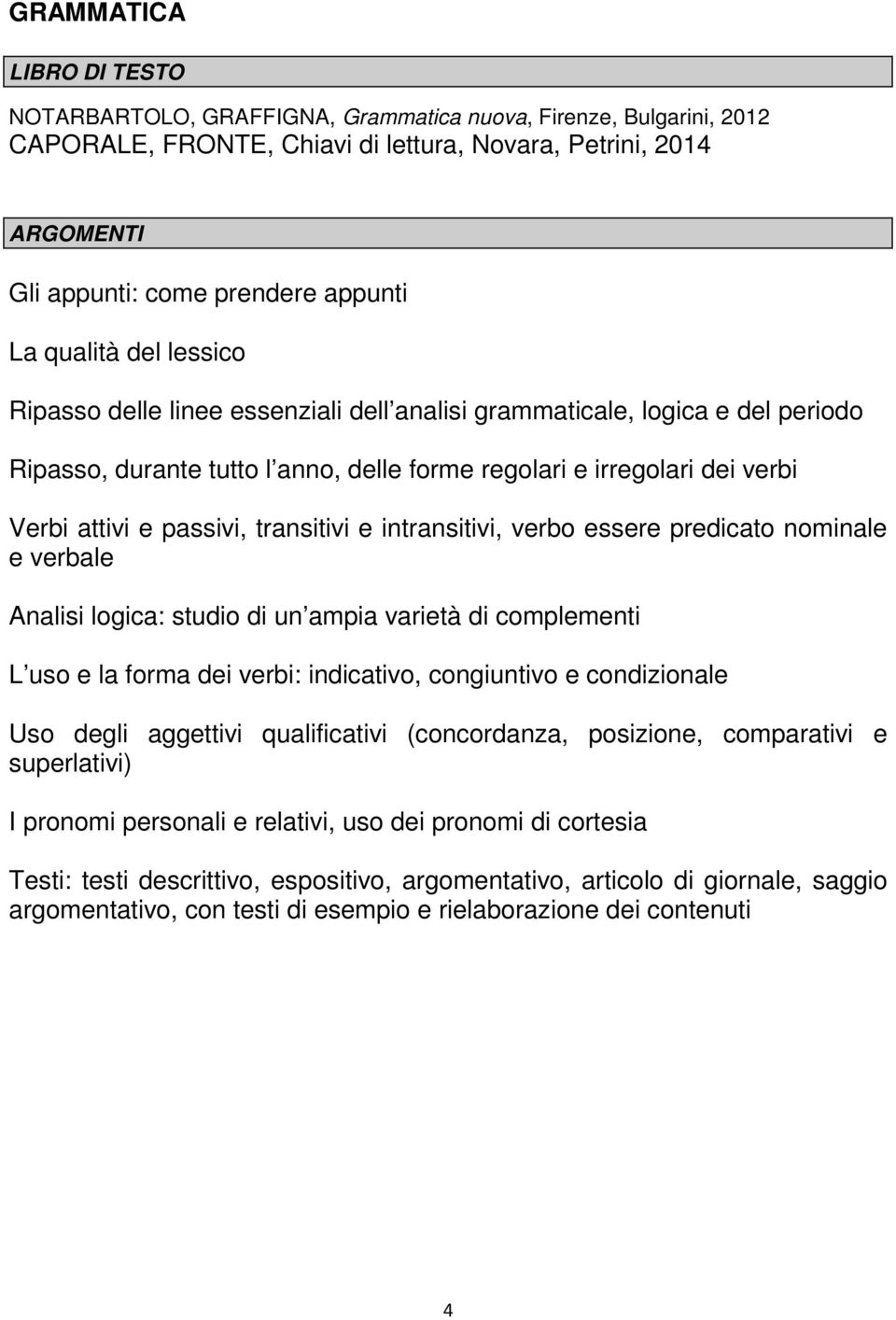 GRAMMATICA

LIBRO DI TESTO

NOTARBARTOLO, GRAFFIGNA, Grammatica nuova, Firenze, Bulgarini, 2012
CAPORALE, FRONTE, Chiavi di lettura, Novara, Petrini, 2014

ARGOMENTI

Gli appunti: come prendere appunti

La qualità del lessico

Ripasso delle linee essenziali dell analisi grammaticale, logica e del periodo

Ripasso, durante tutto l anno, delle forme regolari e irregolari dei verbi

Verbi attivi e passivi, transitivi e intransitivi, verbo essere predicato nominale e verbale

Analisi logica: studio di un ampia varietà di complementi

L uso e la forma dei verbi: indicativo, congiuntivo e condizionale

Uso degli aggettivi qualificativi (concordanza, posizione, comparativi e superlativi)

I pronomi personali e relativi, uso dei pronomi di cortesia

Testi: testi descrittivo, espositivo, argomentativo, articolo di giornale, saggio argomentativo, con testi di esempio e rielaborazione dei contenuti

4